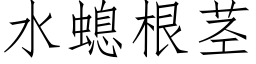 水螅根茎